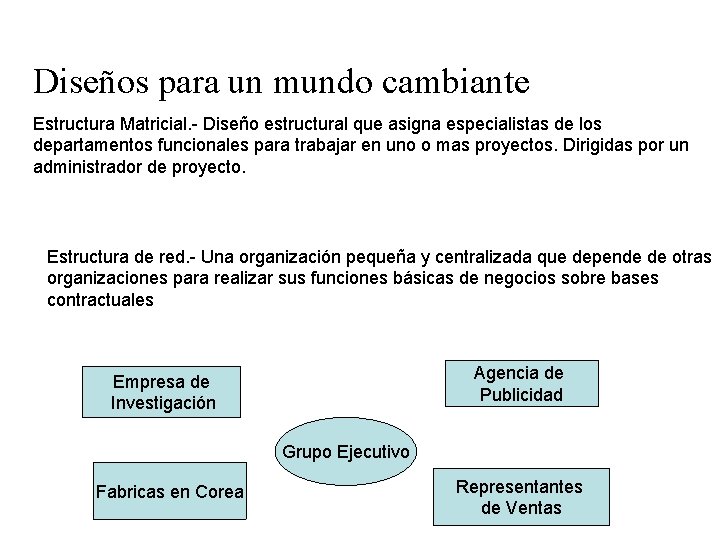 Diseños para un mundo cambiante

Estructura Matricial.- Diseño estructural que asigna especialistas de los departamentos funcionales para trabajar en uno o mas proyectos. Dirigidas por un administrador de proyecto.

Estructura de red.- Una organización pequeña y centralizada que depende de otras organizaciones para realizar sus funciones básicas de negocios sobre bases contractuales

Empresa de Investigación

Agencia de Publicidad

Grupo Ejecutivo

Fabricas en Corea

Representantes de Ventas